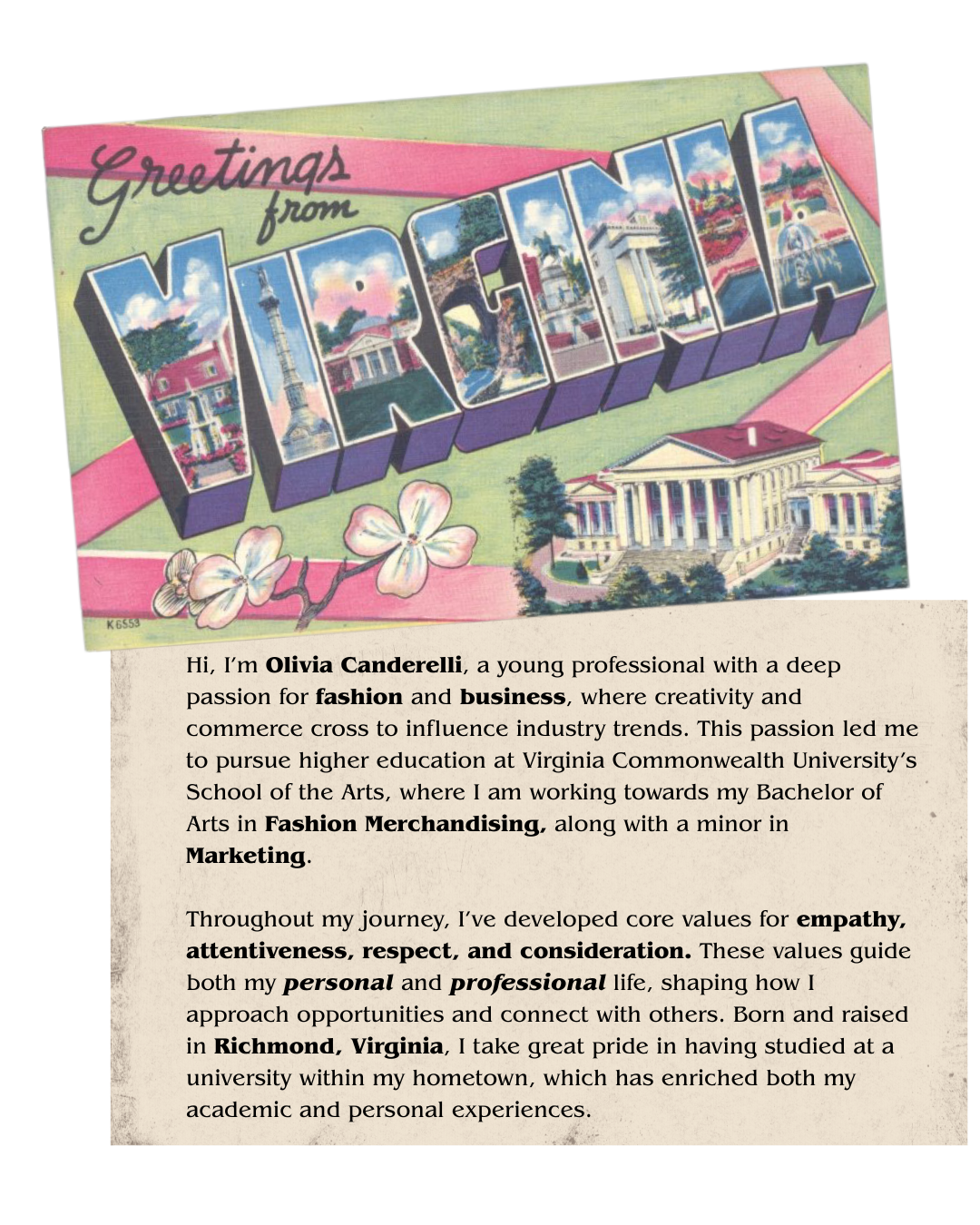 Greetings from

VIRGINIA

K6553

Hi, I'm Olivia Canderelli, a young professional with a deep passion for fashion and business, where creativity and commerce cross to influence industry trends. This passion led me to pursue higher education at Virginia Commonwealth University's School of the Arts, where I am working towards my Bachelor of Arts in Fashion Merchandising, along with a minor in Marketing.

Throughout my journey, I've developed core values for empathy, attentiveness, respect, and consideration. These values guide both my personal and professional life, shaping how I approach opportunities and connect with others. Born and raised in Richmond, Virginia, I take great pride in having studied at a university within my hometown, which has enriched both my academic and personal experiences.